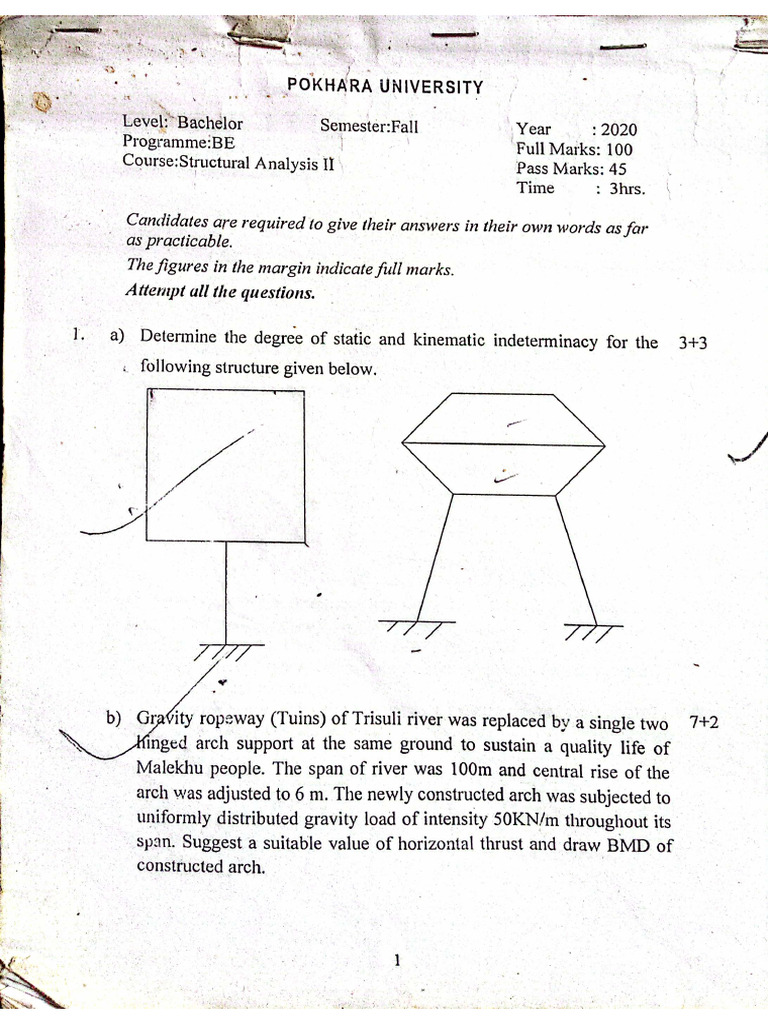 POKHARA UNIVERSITY

Level: Bachelor
Programme:BE
Course:Structural Analysis II

Semester:Fall

Year : 2020
Full Marks: 100
Pass Marks: 45
Time : 3hrs.

Candidates are required to give their answers in their own words as far as practicable.

The figures in the margin indicate full marks.

Attempt all the questions.

1. a) Determine the degree of static and kinematic indeterminacy for the following structure given below. 3+3

b) Gravity ropeway (Tuins) of Trisuli river was replaced by a single two hinged arch support at the same ground to sustain a quality life of Malekhu people. The span of river was 100m and central rise of the arch was adjusted to 6 m. The newly constructed arch was subjected to uniformly distributed gravity load of intensity 50KN/m throughout its span. Suggest a suitable value of horizontal thrust and draw BMD of constructed arch. 7+2

1